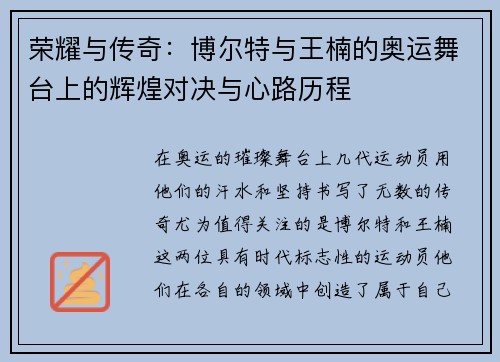 荣耀与传奇：博尔特与王楠的奥运舞台上的辉煌对决与心路历程

在奥运的璀璨舞台上几代运动员用他们的汗水和坚持书写了无数的传奇尤为值得关注的是博尔特和王楠这两位具有时代标志性的运动员他们在各自的领域中创造了属于自己